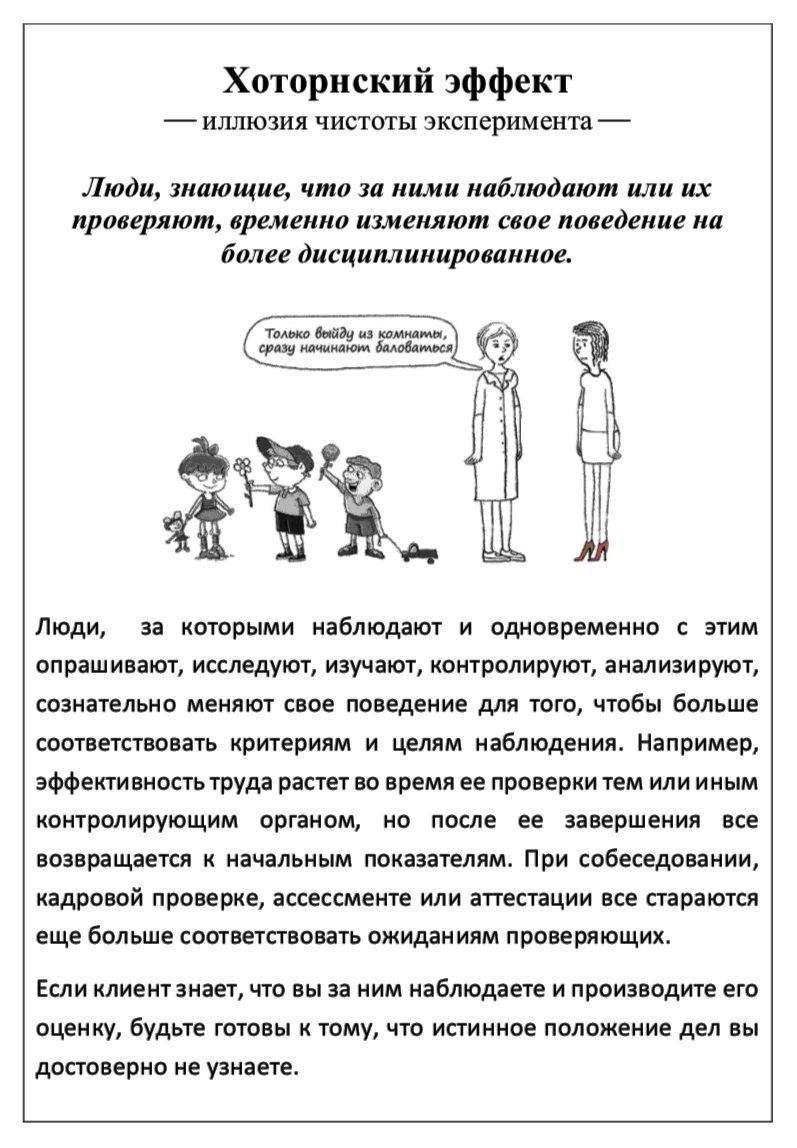 Хоторнский эффект

— иллюзия чистоты эксперимента —

Люди, знающие, что за ними наблюдают или их проверяют, временно изменяют свое поведение на более дисциплинированное.

Только выйду из комнаты, сразу начинают баловаться

Люди, за которыми наблюдают и одновременно с этим опрашивают, исследуют, изучают, контролируют, анализируют, сознательно меняют свое поведение для того, чтобы больше соответствовать критериям и целям наблюдения. Например, эффективность труда растет во время ее проверки тем или иным контролирующим органом, но после ее завершения все возвращается к начальным показателям. При собеседовании, кадровой проверке, ассессменте или аттестации все стараются еще больше соответствовать ожиданиям проверяющих.

Если клиент знает, что вы за ним наблюдаете и производите его оценку, будьте готовы к тому, что истинное положение дел вы достоверно не узнаете.